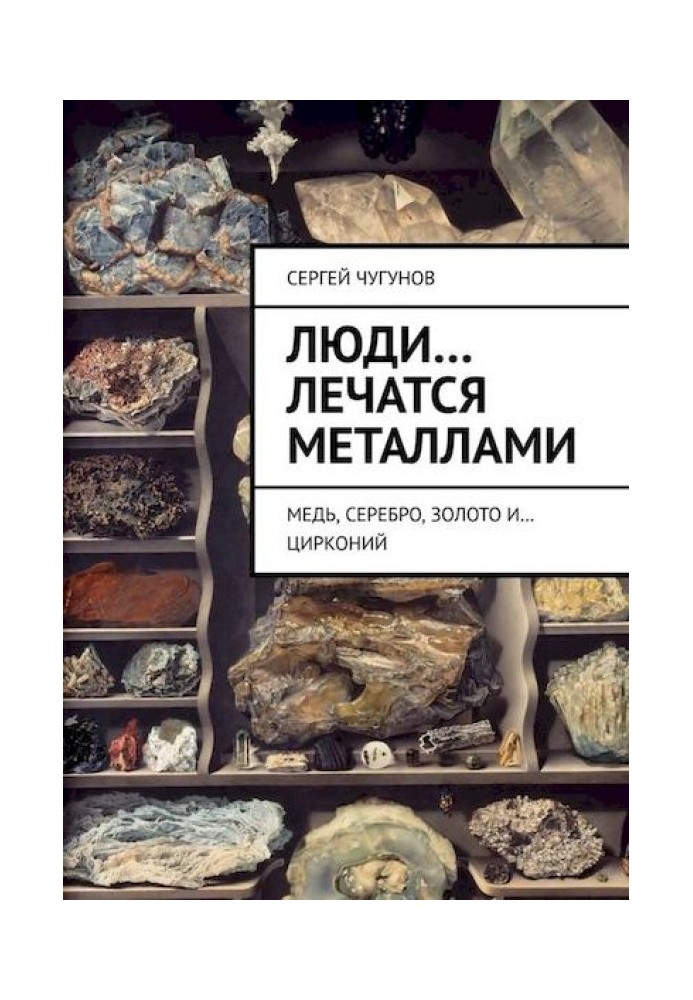 СЕРГЕЙ ЧУГУНОВ

ЛЮДИ… ЛЕЧАТСЯ МЕТАЛЛАМИ

МЕДЬ, СЕРЕБРО, ЗОЛОТО И… ЦИРКОНИЙ